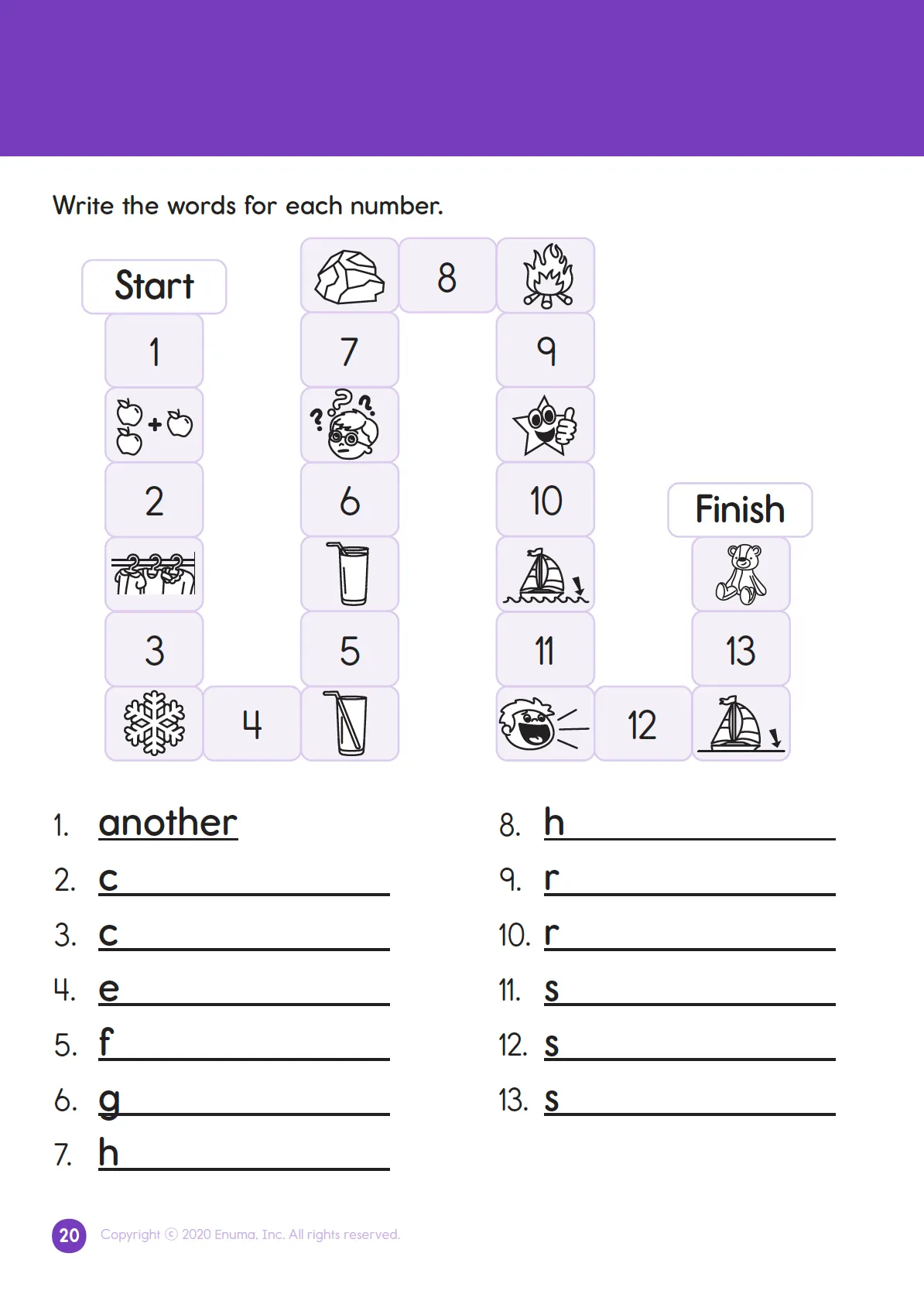 Write the words for each number.

Start

1

2

3

4

5

6

7

8

9

10

11

12

13

Finish

1. another
2. c
3. c
4. e
5. f
6. g
7. h
8. h
9. r
10. r
11. s
12. s
13. s

20 Copyright © 2020 Enuma, Inc. All rights reserved.